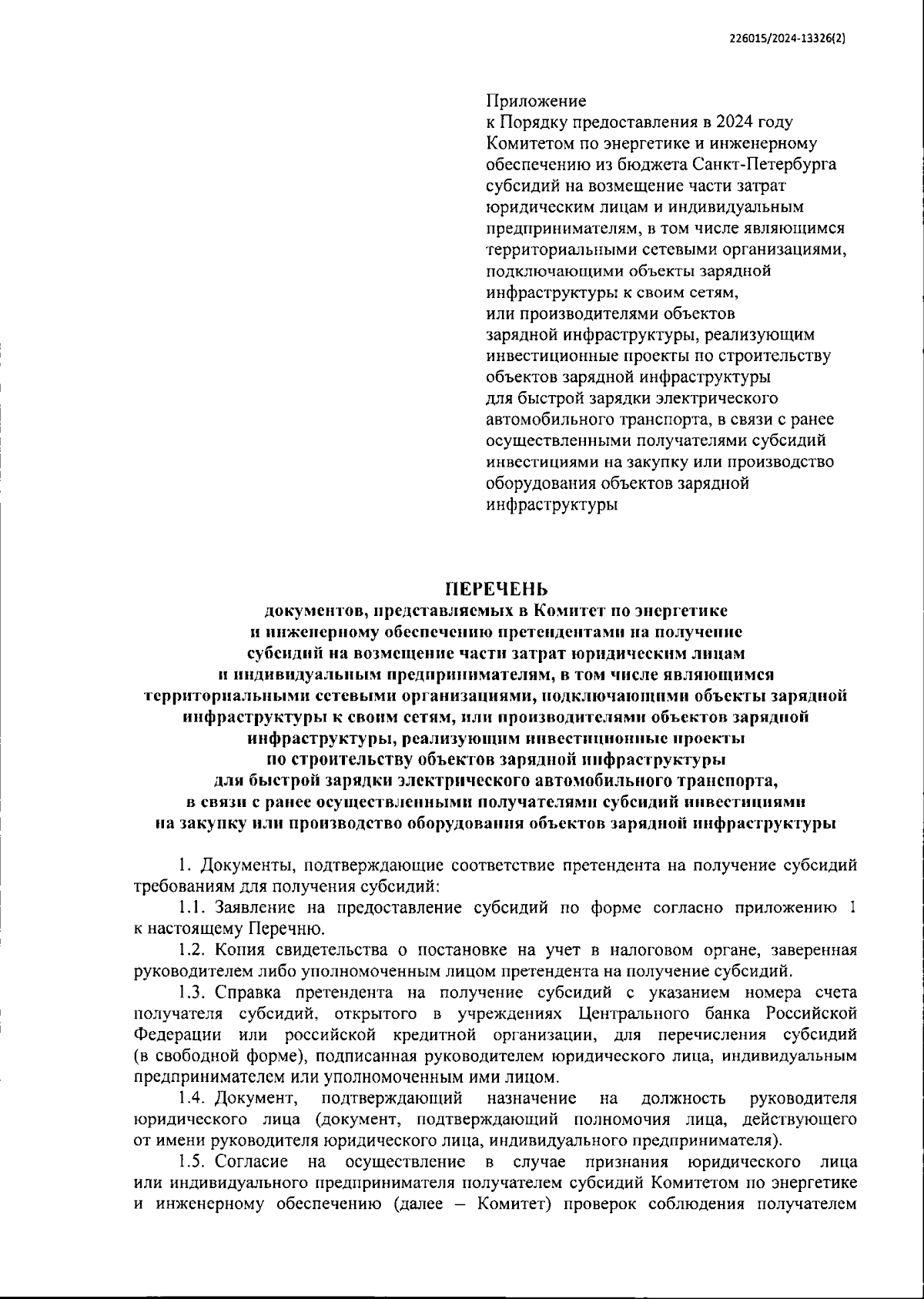 226015/2024-13326(2)

Приложение
к Порядку предоставления в 2024 году Комитетом по энергетике и инженерному обеспечению из бюджета Санкт-Петербурга субсидий на возмещение части затрат юридическим лицам и индивидуальным предпринимателям, в том числе являющимся территориальными сетевыми организациями, подключающими объекты зарядной инфраструктуры к своим сетям, или производителями объектов зарядной инфраструктуры, реализующим инвестиционные проекты по строительству объектов зарядной инфраструктуры для быстрой зарядки электрического автомобильного транспорта, в связи с ранее осуществленными получателями субсидий инвестициями на закупку или производство оборудования объектов зарядной инфраструктуры

ПЕРЕЧЕНЬ
документов, представляемых в Комитет по энергетике и инженерному обеспечению претендентами на получение субсидий на возмещение части затрат юридическим лицам и индивидуальным предпринимателям, в том числе являющимся территориальными сетевыми организациями, подключающими объекты зарядной инфраструктуры к своим сетям, или производителями объектов зарядной инфраструктуры, реализующим инвестиционные проекты по строительству объектов зарядной инфраструктуры для быстрой зарядки электрического автомобильного транспорта, в связи с ранее осуществленными получателями субсидий инвестициями на закупку или производство оборудования объектов зарядной инфраструктуры

1. Документы, подтверждающие соответствие претендента на получение субсидий требованиям для получения субсидий:

1.1. Заявление на предоставление субсидий по форме согласно приложению 1 к настоящему Перечню.

1.2. Копия свидетельства о постановке на учет в налоговом органе, заверенная руководителем либо уполномоченным лицом претендента на получение субсидий.

1.3. Справка претендента на получение субсидий с указанием номера счета получателя субсидий, открытого в учреждениях Центрального банка Российской Федерации или российской кредитной организации, для перечисления субсидий (в свободной форме), подписанная руководителем юридического лица, индивидуальным предпринимателем или уполномоченным ими лицом.

1.4. Документ, подтверждающий назначение на должность руководителя юридического лица (документ, подтверждающий полномочия лица, действующего от имени руководителя юридического лица, индивидуального предпринимателя).

1.5. Согласие на осуществление в случае признания юридического лица или индивидуального предпринимателя получателем субсидий Комитетом по энергетике и инженерному обеспечению (далее – Комитет) проверок соблюдения получателем